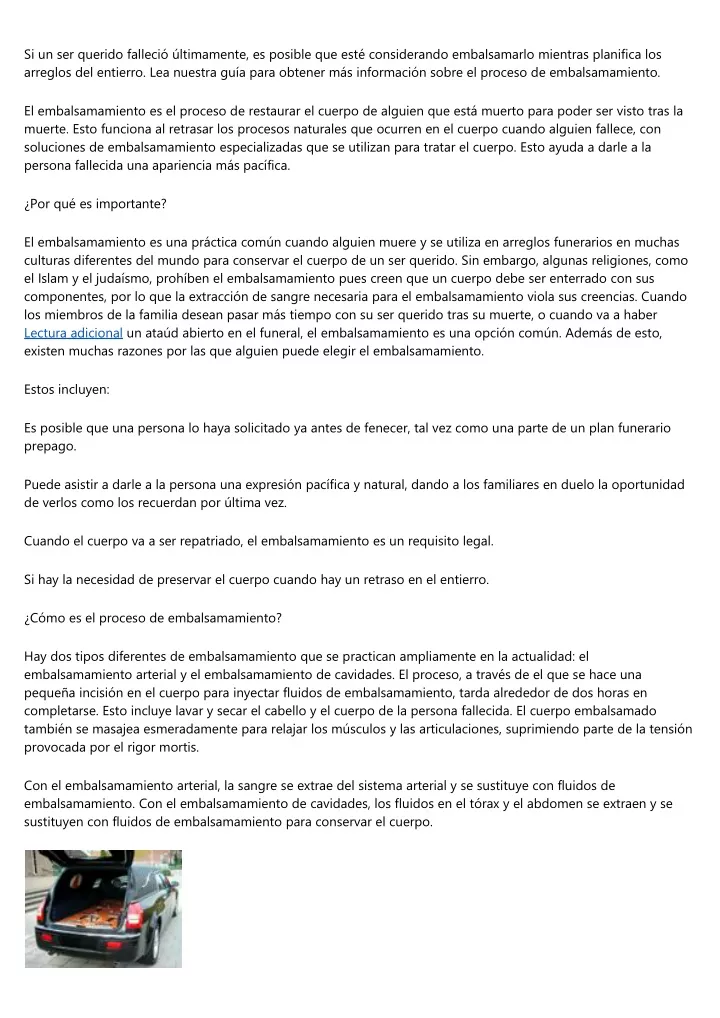 Si un ser querido falleció últimamente, es posible que esté considerando embalsamarlo mientras planifica los arreglos del entierro. Lea nuestra guía para obtener más información sobre el proceso de embalsamamiento.

El embalsamamiento es el proceso de restaurar el cuerpo de alguien que está muerto para poder ser visto tras la muerte. Esto funciona al retrasar los procesos naturales que ocurren en el cuerpo cuando alguien fallece, con soluciones de embalsamamiento especializadas que se utilizan para tratar el cuerpo. Esto ayuda a darle a la persona fallecida una apariencia más pacífica.

¿Por qué es importante?

El embalsamamiento es una práctica común cuando alguien muere y se utiliza en arreglos funerarios en muchas culturas diferentes del mundo para conservar el cuerpo de un ser querido. Sin embargo, algunas religiones, como el Islam y el judaísmo, prohíben el embalsamamiento pues creen que un cuerpo debe ser enterrado con sus componentes, por lo que la extracción de sangre necesaria para el embalsamamiento viola sus creencias. Cuando los miembros de la familia desean pasar más tiempo con su ser querido tras su muerte, o cuando va a haber Lectura adicional un ataúd abierto en el funeral, el embalsamamiento es una opción común. Además de esto, existen muchas razones por las que alguien puede elegir el embalsamamiento.

Estos incluyen:

Es posible que una persona lo haya solicitado ya antes de fenecer, tal vez como una parte de un plan funerario prepago.

Puede asistir a darle a la persona una expresión pacífica y natural, dando a los familiares en duelo la oportunidad de verlos como los recuerdan por última vez.

Cuando el cuerpo va a ser repatriado, el embalsamamiento es un requisito legal.

Si hay la necesidad de preservar el cuerpo cuando hay un retraso en el entierro.

¿Cómo es el proceso de embalsamamiento?

Hay dos tipos diferentes de embalsamamiento que se practican ampliamente en la actualidad: el embalsamamiento arterial y el embalsamamiento de cavidades. El proceso, a través de el que se hace una pequeña incisión en el cuerpo para inyectar fluidos de embalsamamiento, tarda alrededor de dos horas en completarse. Esto incluye lavar y secar el cabello y el cuerpo de la persona fallecida. El cuerpo embalsamado también se masajea esmeradamente para relajar los músculos y las articulaciones, suprimiendo parte de la tensión provocada por el rigor mortis.

Con el embalsamamiento arterial, la sangre se extrae del sistema arterial y se sustituye con fluidos de embalsamamiento. Con el embalsamamiento de cavidades, los fluidos en el tórax y el abdomen se extraen y se sustituyen con fluidos de embalsamamiento para conservar el cuerpo.